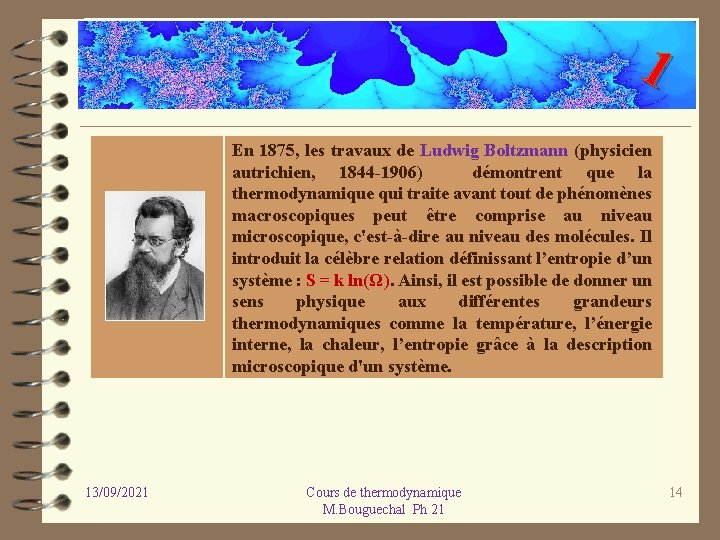 1

En 1875, les travaux de Ludwig Boltzmann (physicien autrichien, 1844-1906) démontrent que la thermodynamique qui traite avant tout de phénomènes macroscopiques peut être comprise au niveau microscopique, c'est-à-dire au niveau des molécules. Il introduit la célèbre relation définissant l'entropie d'un système : $S = k \ln(\Omega)$. Ainsi, il est possible de donner un sens physique aux différentes grandeurs thermodynamiques comme la température, l'énergie interne, la chaleur, l'entropie grâce à la description microscopique d'un système.

13/09/2021

Cours de thermodynamique
M.Bouguechal Ph 21

14